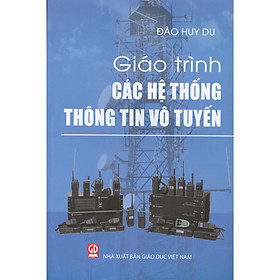 ĐÀO HUY DU

Giáo trình
CÁC HỆ THỐNG
THÔNG TIN VÔ TUYẾN

GD
NHÀ XUẤT BẢN GIÁO DỤC VIỆT NAM